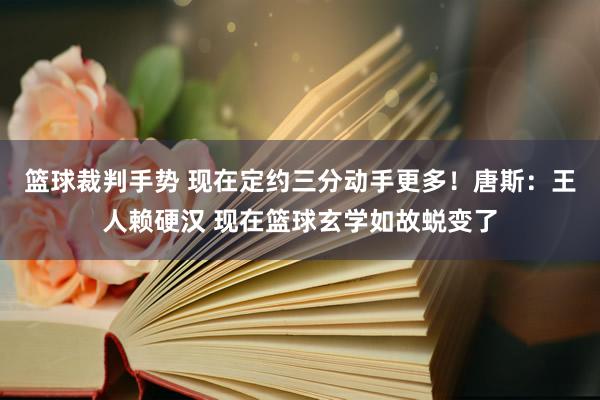 篮球裁判手势 现在定约三分动手更多！唐斯：王人赖硬汉 现在篮球玄学如故蜕变了